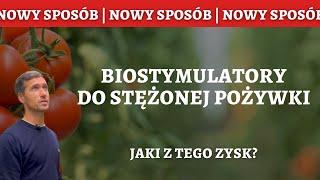 NOWY SPOSÓB | NOWY SPOSÓB | NOWY SPOSÓB

BIOSTYMULATORY DO STĘŻONEJ POŻYWKI

JAKI Z TEGO ZYSK?